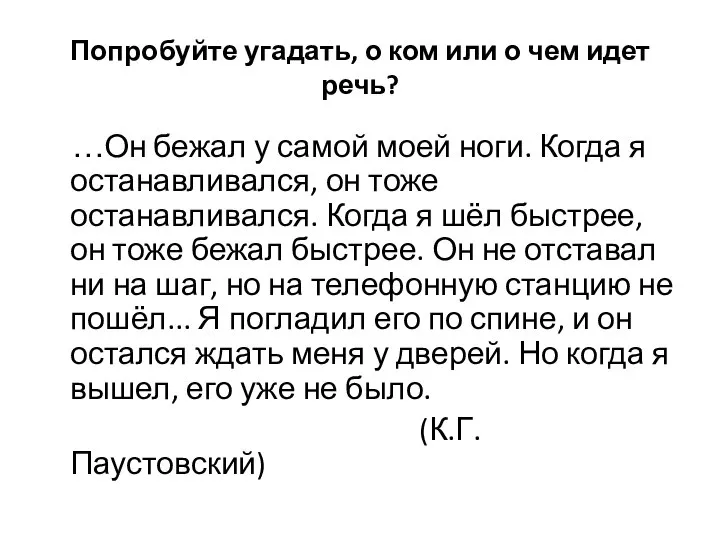 Попробуйте угадать, о ком или о чем идет речь?

…Он бежал у самой моей ноги. Когда я останавливался, он тоже останавливался. Когда я шёл быстрее, он тоже бежал быстрее. Он не отставал ни на шаг, но на телефонную станцию не пошёл... Я погладил его по спине, и он остался ждать меня у дверей. Но когда я вышел, его уже не было.

(К.Г. Паустовский)